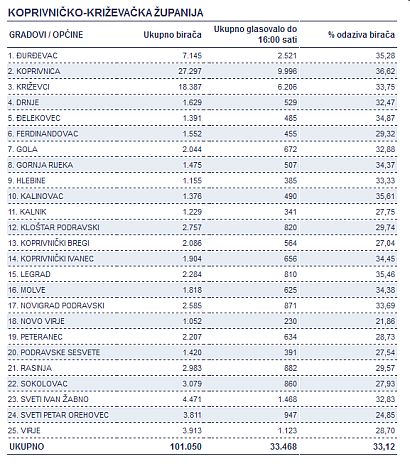 KOPRIVNIČKO-KRIŽEVAČKA ŽUPANIJA

| GRADOVI / OPĆINE | Ukupno birača | Ukupno glasovalo do 16:00 sati | % odaziva birača |
|---|---|---|---|
| 1. ĐURĐEVAC | 7.145 | 2.521 | 35,28 |
| 2. KOPRIVNICA | 27.297 | 9.996 | 36,62 |
| 3. KRIŽEVCI | 18.387 | 6.206 | 33,75 |
| 4. DRNJE | 1.629 | 529 | 32,47 |
| 5. ĐELEKOVEC | 1.391 | 485 | 34,87 |
| 6. FERDINANDOVAC | 1.552 | 455 | 29,32 |
| 7. GOLA | 2.044 | 672 | 32,88 |
| 8. GORNJA RIJEKA | 1.475 | 507 | 34,37 |
| 9. HLEBINE | 1.155 | 385 | 33,33 |
| 10. KALINOVAC | 1.376 | 490 | 35,61 |
| 11. KALNIK | 1.229 | 341 | 27,75 |
| 12. KLOŠTAR PODRAVSKI | 2.757 | 820 | 29,74 |
| 13. KOPRIVNIČKI BREGI | 2.086 | 564 | 27,04 |
| 14. KOPRIVNIČKI IVANEC | 1.904 | 656 | 34,45 |
| 15. LEGRAD | 2.284 | 810 | 35,46 |
| 16. MOLVE | 1.818 | 625 | 34,38 |
| 17. NOVIGRAD PODRAVSKI | 2.585 | 871 | 33,69 |
| 18. NOVO VIRJE | 1.052 | 230 | 21,86 |
| 19. PETERANEC | 2.207 | 634 | 28,73 |
| 20. PODRAVSKE SESVETE | 1.420 | 391 | 27,54 |
| 21. RASINJA | 2.983 | 882 | 29,57 |
| 22. SOKOLOVAC | 3.079 | 860 | 27,93 |
| 23. SVETI IVAN ŽABNO | 4.471 | 1.468 | 32,83 |
| 24. SVETI PETAR OREHOVEC | 3.811 | 947 | 24,85 |
| 25. VIRJE | 3.913 | 1.123 | 28,70 |
| UKUPNO | 101.050 | 33.468 | 33,12 |